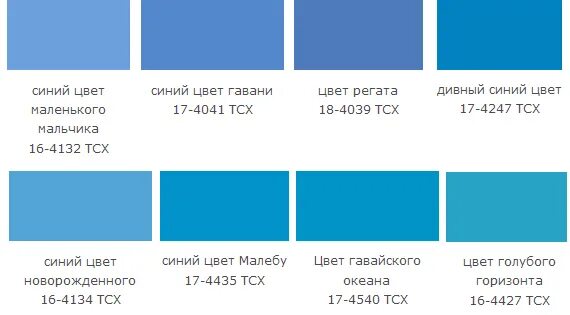 синий цвет маленького мальчика
16-4132 TCX

синий цвет гавани
17-4041 TCX

цвет регата
18-4039 TCX

дивный синий цвет
17-4247 TCX

синий цвет новорожденного
16-4134 TCX

синий цвет Малебу
17-4435 TCX

Цвет гавайского океана
17-4540 TCX

цвет голубого горизонта
16-4427 TCX